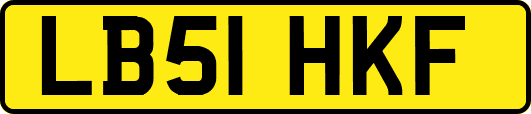 LB51 HKF